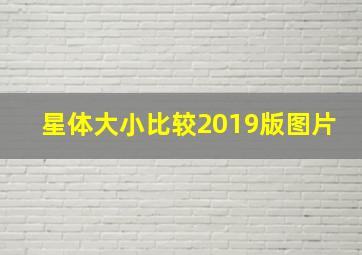 星体大小比较2019版图片